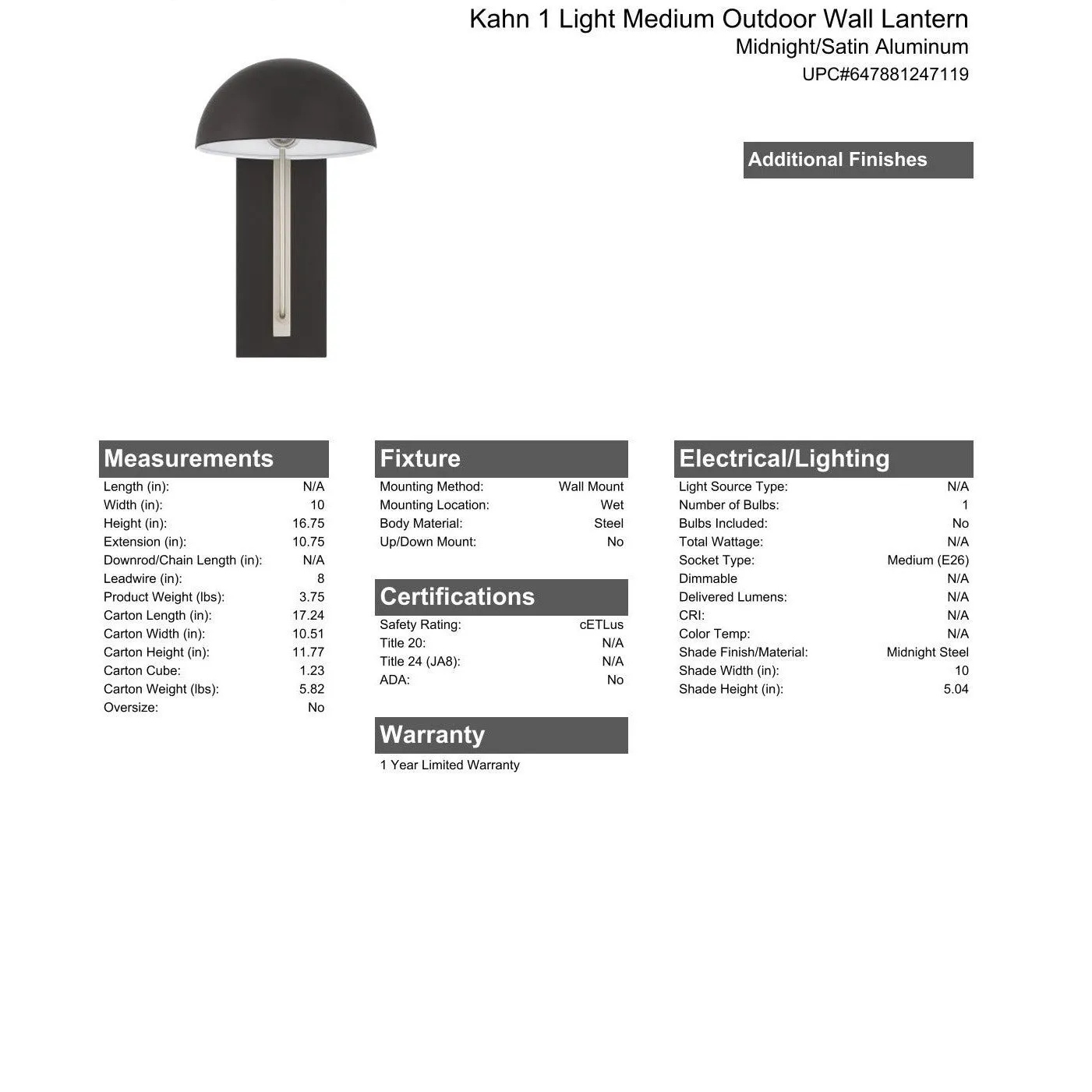 Kahn 1 Light Medium Outdoor Wall Lantern
Midnight/Satin Aluminum
UPC#647881247119

Additional Finishes

Measurements

| | |
|---|---|
| Length (in): | N/A |
| Width (in): | 10 |
| Height (in): | 16.75 |
| Extension (in): | 10.75 |
| Downrod/Chain Length (in): | N/A |
| Leadwire (in): | 8 |
| Product Weight (lbs): | 3.75 |
| Carton Length (in): | 17.24 |
| Carton Width (in): | 10.51 |
| Carton Height (in): | 11.77 |
| Carton Cube: | 1.23 |
| Carton Weight (lbs): | 5.82 |
| Oversize: | No |

Fixture

| | |
|---|---|
| Mounting Method: | Wall Mount |
| Mounting Location: | Wet |
| Body Material: | Steel |
| Up/Down Mount: | No |

Certifications

| | |
|---|---|
| Safety Rating: | cETLus |
| Title 20: | N/A |
| Title 24 (JA8): | N/A |
| ADA: | No |

Warranty

1 Year Limited Warranty

Electrical/Lighting

| | |
|---|---|
| Light Source Type: | N/A |
| Number of Bulbs: | 1 |
| Bulbs Included: | No |
| Total Wattage: | N/A |
| Socket Type: | Medium (E26) |
| Dimmable | N/A |
| Delivered Lumens: | N/A |
| CRI: | N/A |
| Color Temp: | N/A |
| Shade Finish/Material: | Midnight Steel |
| Shade Width (in): | 10 |
| Shade Height (in): | 5.04 |